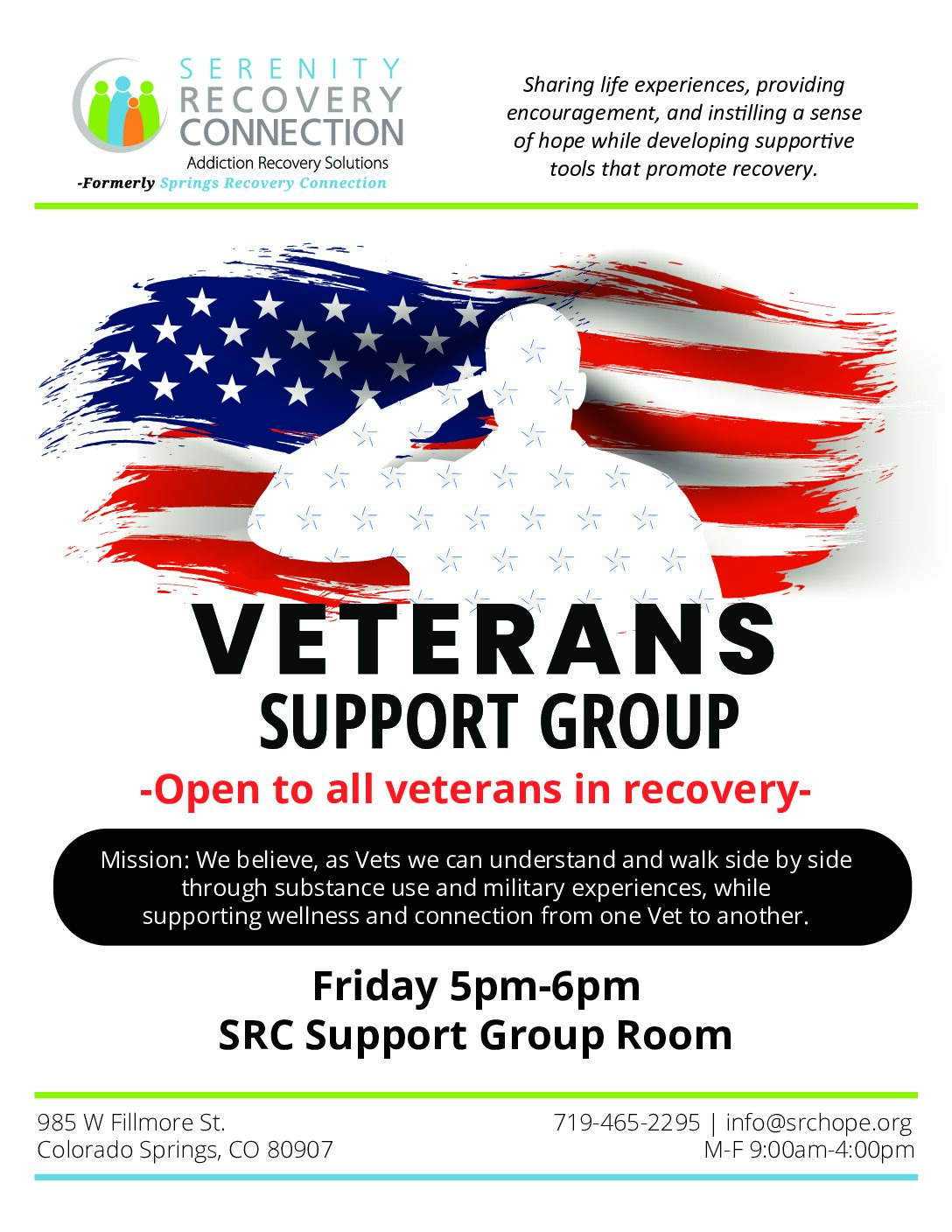 SERENITY
RECOVERY
CONNECTION
Addiction Recovery Solutions
-Formerly Springs Recovery Connection

Sharing life experiences, providing encouragement, and instilling a sense of hope while developing supportive tools that promote recovery.

VETERANS
SUPPORT GROUP

-Open to all veterans in recovery-

Mission: We believe, as Vets we can understand and walk side by side through substance use and military experiences, while supporting wellness and connection from one Vet to another.

Friday 5pm-6pm
SRC Support Group Room

985 W Fillmore St.
Colorado Springs, CO 80907

719-465-2295 | info@srchope.org
M-F 9:00am-4:00pm